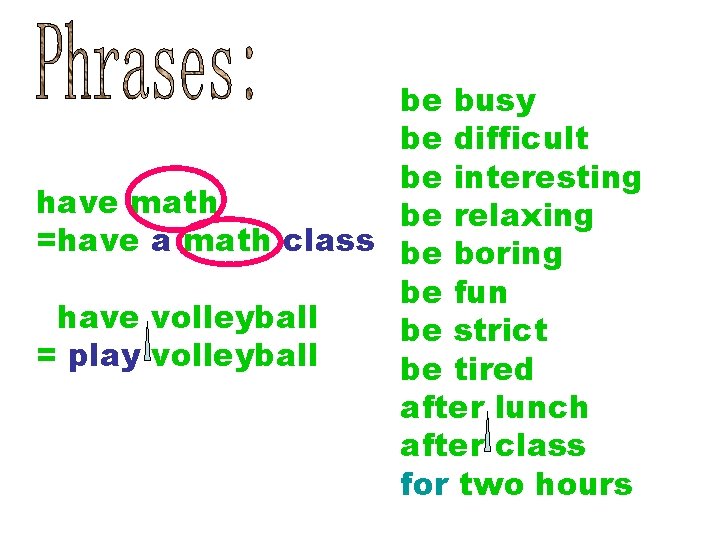 Phrases:

have math
=have a math class

have volleyball
= play volleyball

be busy
be difficult
be interesting
be relaxing
be boring
be fun
be strict
be tired
after lunch
after class
for two hours